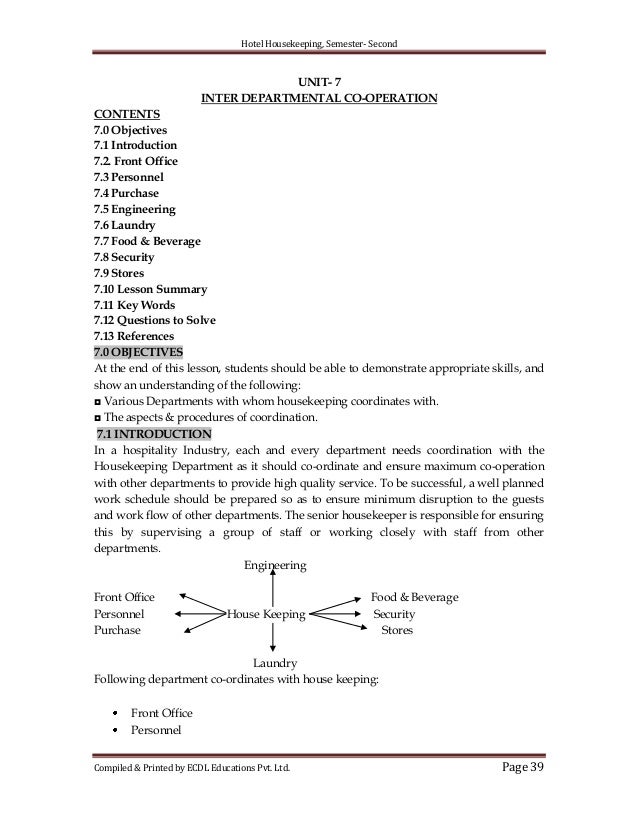 Hotel Housekeeping, Semester- Second

UNIT- 7
INTER DEPARTMENTAL CO-OPERATION

CONTENTS
7.0 Objectives
7.1 Introduction
7.2. Front Office
7.3 Personnel
7.4 Purchase
7.5 Engineering
7.6 Laundry
7.7 Food & Beverage
7.8 Security
7.9 Stores
7.10 Lesson Summary
7.11 Key Words
7.12 Questions to Solve
7.13 References
7.0 OBJECTIVES
At the end of this lesson, students should be able to demonstrate appropriate skills, and show an understanding of the following:
◘ Various Departments with whom housekeeping coordinates with.
◘ The aspects & procedures of coordination.
7.1 INTRODUCTION
In a hospitality Industry, each and every department needs coordination with the Housekeeping Department as it should co-ordinate and ensure maximum co-operation with other departments to provide high quality service. To be successful, a well planned work schedule should be prepared so as to ensure minimum disruption to the guests and work flow of other departments. The senior housekeeper is responsible for ensuring this by supervising a group of staff or working closely with staff from other departments.

Engineering
Front Office
Personnel
Purchase
House Keeping
Food & Beverage
Security
Stores
Laundry

Following department co-ordinates with house keeping:

• Front Office
• Personnel

Compiled & Printed by ECDL Educations Pvt. Ltd.
Page 39